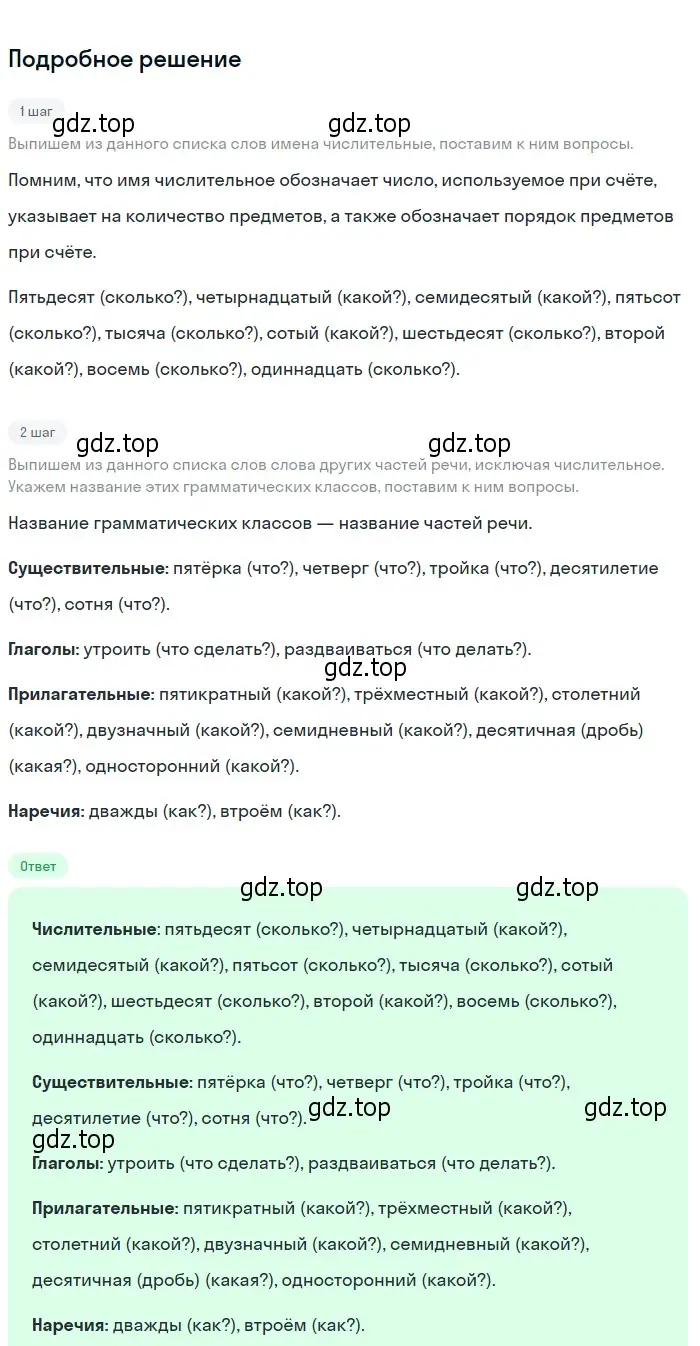 Подробное решение

1 шаг

gdz.top gdz.top

Выпишем из данного списка слов имена числительные, поставим к ним вопросы.

Помним, что имя числительное обозначает число, используемое при счёте, указывает на количество предметов, а также обозначает порядок предметов при счёте.

Пятьдесят (сколько?), четырнадцатый (какой?), семидесятый (какой?), пятьсот (сколько?), тысяча (сколько?), сотый (какой?), шестьдесят (сколько?), второй (какой?), восемь (сколько?), одиннадцать (сколько?).

2 шаг

gdz.top gdz.top

Выпишем из данного списка слов слова других частей речи, исключая числительное. Укажем название этих грамматических классов, поставим к ним вопросы.

Название грамматических классов — название частей речи.

Существительные: пятёрка (что?), четверг (что?), тройка (что?), десятилетие (что?), сотня (что?).

Глаголы: утроить (что сделать?), раздваиваться (что делать?).

gdz.top

Прилагательные: пятикратный (какой?), трёхместный (какой?), столетний (какой?), двузначный (какой?), семидневный (какой?), десятичная (дробь) (какая?), односторонний (какой?).

Наречия: дважды (как?), втроём (как?).

Ответ

gdz.top gdz.top

Числительные: пятьдесят (сколько?), четырнадцатый (какой?), семидесятый (какой?), пятьсот (сколько?), тысяча (сколько?), сотый (какой?), шестьдесят (сколько?), второй (какой?), восемь (сколько?), одиннадцать (сколько?).

Существительные: пятёрка (что?), четверг (что?), тройка (что?), десятилетие (что?), сотня (что?).

gdz.top gdz.top gdz.top

Глаголы: утроить (что сделать?), раздваиваться (что делать?).

Прилагательные: пятикратный (какой?), трёхместный (какой?), столетний (какой?), двузначный (какой?), семидневный (какой?), десятичная (дробь) (какая?), односторонний (какой?).

Наречия: дважды (как?), втроём (как?).